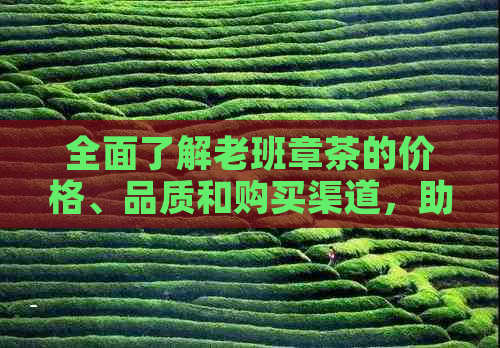 全面了解老班章茶的价格、品质和购买渠道，助